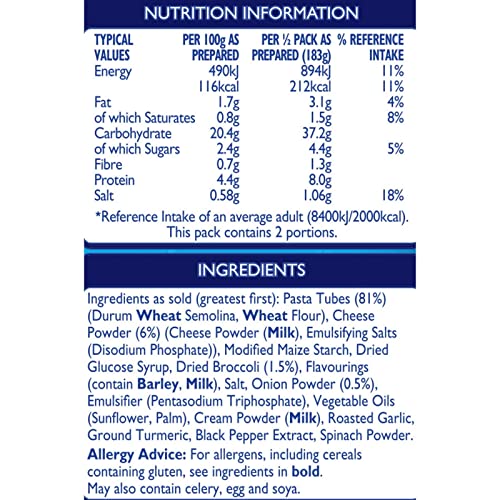 NUTRITION INFORMATION

| TYPICAL VALUES | PER 100g AS PREPARED | PER ½ PACK AS PREPARED (183g) | % REFERENCE INTAKE |
|---|---|---|---|
| Energy | 490kJ | 894kJ | 11% |
| | 116kcal | 212kcal | 11% |
| Fat | 1.7g | 3.1g | 4% |
| of which Saturates | 0.8g | 1.5g | 8% |
| Carbohydrate | 20.4g | 37.2g | |
| of which Sugars | 2.4g | 4.4g | 5% |
| Fibre | 0.7g | 1.3g | |
| Protein | 4.4g | 8.0g | |
| Salt | 0.58g | 1.06g | 18% |

*Reference Intake of an average adult (8400kJ/2000kcal). This pack contains 2 portions.

INGREDIENTS

Ingredients as sold (greatest first): Pasta Tubes (81%) (Durum Wheat Semolina, Wheat Flour), Cheese Powder (6%) (Cheese Powder (Milk), Emulsifying Salts (Disodium Phosphate)), Modified Maize Starch, Dried Glucose Syrup, Dried Broccoli (1.5%), Flavourings (contain Barley, Milk), Salt, Onion Powder (0.5%), Emulsifier (Pentasodium Triphosphate), Vegetable Oils (Sunflower, Palm), Cream Powder (Milk), Roasted Garlic, Ground Turmeric, Black Pepper Extract, Spinach Powder.

Allergy Advice: For allergens, including cereals containing gluten, see ingredients in bold.
May also contain celery, egg and soya.